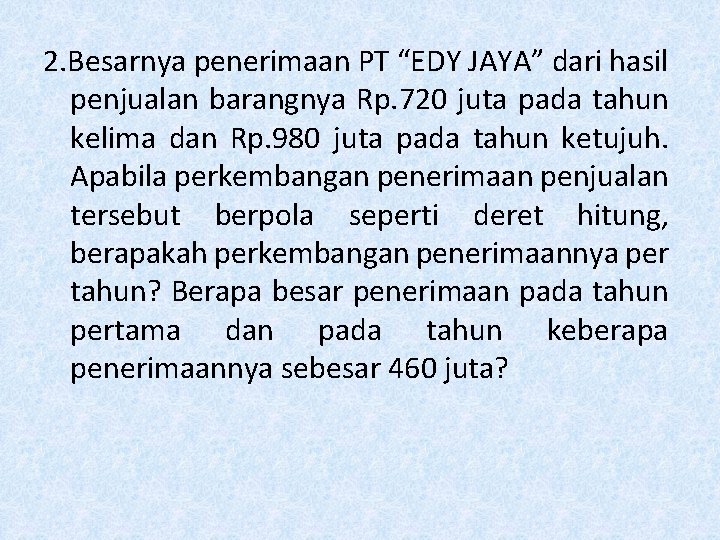 2.Besarnya penerimaan PT “EDY JAYA” dari hasil penjualan barangnya Rp.720 juta pada tahun kelima dan Rp.980 juta pada tahun ketujuh. Apabila perkembangan penerimaan penjualan tersebut berpola seperti deret hitung, berapakah perkembangan penerimaannya per tahun? Berapa besar penerimaan pada tahun pertama dan pada tahun keberapa penerimaannya sebesar 460 juta?